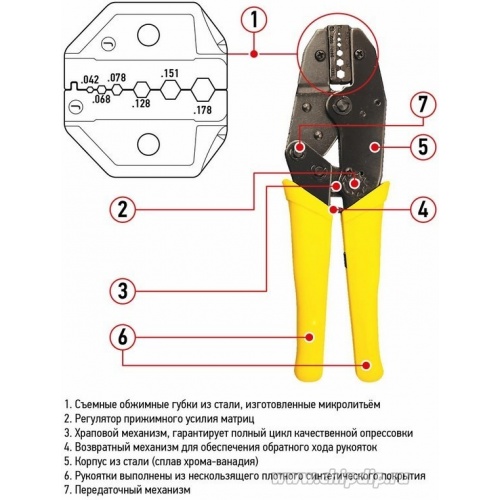 1

.042 .078 .151
.068 .128 .178

7

5

2

4

3

6

1. Съемные обжимные губки из стали, изготовленные микролитьём
2. Регулятор прижимного усилия матриц
3. Храповой механизм, гарантирует полный цикл качественной опрессовки
4. Возвратный механизм для обеспечения обратного хода рукояток
5. Корпус из стали (сплав хрома-ванадия)
6. Рукоятки выполнены из нескользящего плотного синтетического покрытия
7. Передаточный механизм

www.chipdip.ru